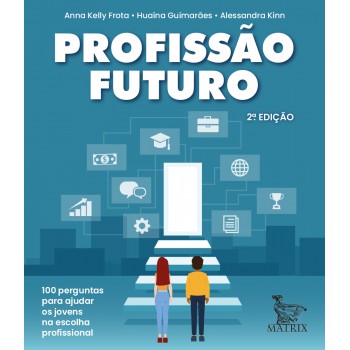 Anna Kelly Frota • Huaína Guimarães • Alessandra Kinn

PROFISSÃO FUTURO

2ª EDIÇÃO

100 perguntas para ajudar os jovens na escolha profissional

MATRIX